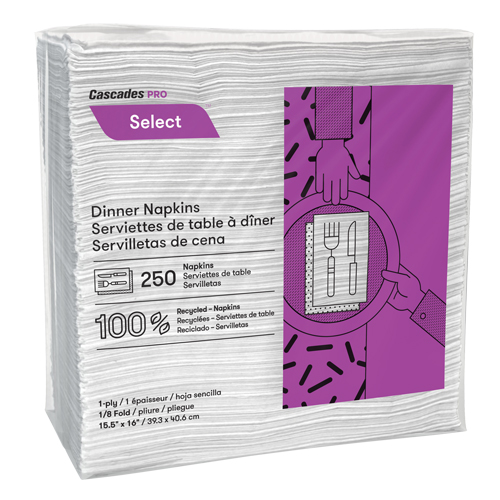 Cascades PRO
Select™

Dinner Napkins
Serviettes de table à dîner
Servilletas de cena

250 Napkins
Serviettes de table
Servilletas

100% Recycled – Napkins
Recyclées – Serviettes de table
Reciclado – Servilletas

1-ply / 1 épaisseur / hoja sencilla
1/8 Fold / pliure / pliegue
15.5" x 16" / 39.3 x 40.6 cm